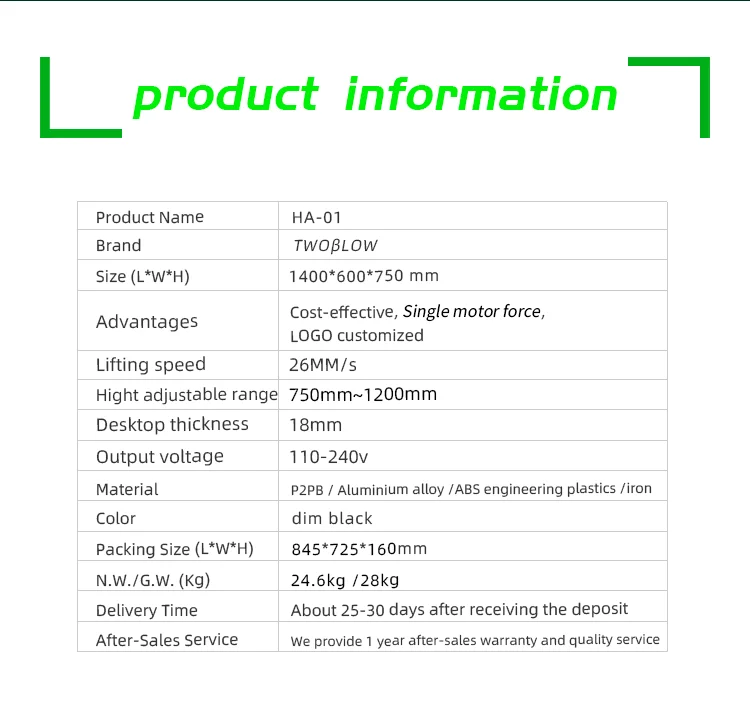 product information

| Product Name | HA-01 |
|---|---|
| Brand | TWOβLOW |
| Size (L*W*H) | 1400*600*750 mm |
| Advantages | Cost-effective, Single motor force, LOGO customized |
| Lifting speed | 26MM/s |
| Hight adjustable range | 750mm~1200mm |
| Desktop thickness | 18mm |
| Output voltage | 110-240v |
| Material | P2PB / Aluminium alloy /ABS engineering plastics /iron |
| Color | dim black |
| Packing Size (L*W*H) | 845*725*160mm |
| N.W./G.W. (Kg) | 24.6kg /28kg |
| Delivery Time | About 25-30 days after receiving the deposit |
| After-Sales Service | We provide 1 year after-sales warranty and quality service |